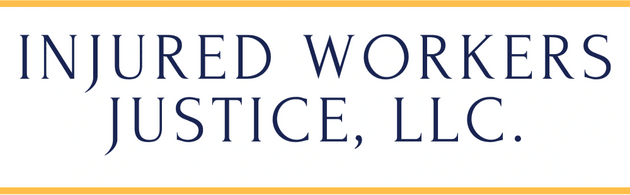 INJURED WORKERS JUSTICE, LLC.